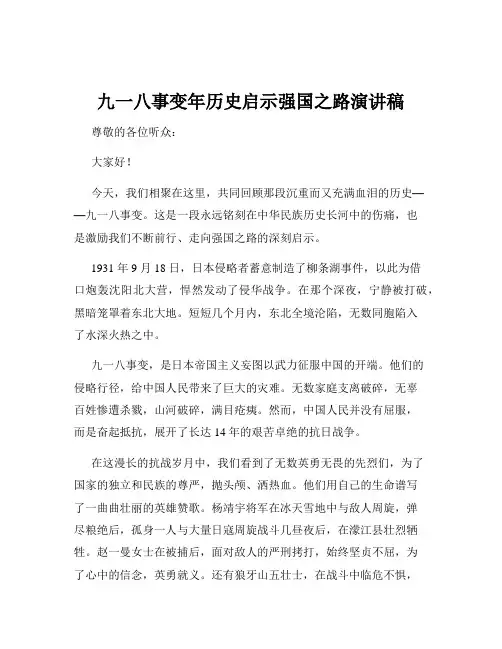 九一八事变年历史启示强国之路演讲稿

尊敬的各位听众：

大家好！

今天，我们相聚在这里，共同回顾那段沉重而又充满血泪的历史——九一八事变。这是一段永远铭刻在中华民族历史长河中的伤痛，也是激励我们不断前行、走向强国之路的深刻启示。

1931 年 9 月 18 日，日本侵略者蓄意制造了柳条湖事件，以此为借口炮轰沈阳北大营，悍然发动了侵华战争。在那个深夜，宁静被打破，黑暗笼罩着东北大地。短短几个月内，东北全境沦陷，无数同胞陷入了水深火热之中。

九一八事变，是日本帝国主义妄图以武力征服中国的开端。他们的侵略行径，给中国人民带来了巨大的灾难。无数家庭支离破碎，无辜百姓惨遭杀戮，山河破碎，满目疮痍。然而，中国人民并没有屈服，而是奋起抵抗，展开了长达 14 年的艰苦卓绝的抗日战争。

在这漫长的抗战岁月中，我们看到了无数英勇无畏的先烈们，为了国家的独立和民族的尊严，抛头颅、洒热血。他们用自己的生命谱写了一曲曲壮丽的英雄赞歌。杨靖宇将军在冰天雪地中与敌人周旋，弹尽粮绝后，孤身一人与大量日寇周旋战斗几昼夜后，在濛江县壮烈牺牲。赵一曼女士在被捕后，面对敌人的严刑拷打，始终坚贞不屈，为了心中的信念，英勇就义。还有狼牙山五壮士，在战斗中临危不惧，